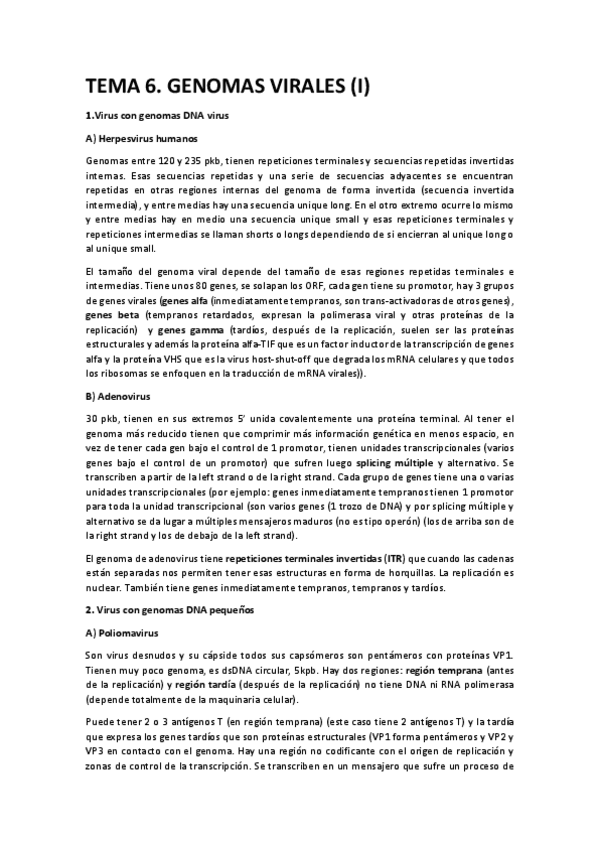 TEMA 6. GENOMAS VIRALES (I)

1.Virus con genomas DNA virus

A) Herpesvirus humanos

Genomas entre 120 y 235 pkb, tienen repeticiones terminales y secuencias repetidas invertidas internas. Esas secuencias repetidas y una serie de secuencias adyacentes se encuentran repetidas en otras regiones internas del genoma de forma invertida (secuencia invertida intermedia), y entre medias hay una secuencia unique long. En el otro extremo ocurre lo mismo y entre medias hay en medio una secuencia unique small y esas repeticiones terminales y repeticiones intermedias se llaman shorts o longs dependiendo de si encierran al unique long o al unique small.

El tamaño del genoma viral depende del tamaño de esas regiones repetidas terminales e intermedias. Tiene unos 80 genes, se solapan los ORF, cada gen tiene su promotor, hay 3 grupos de genes virales (genes alfa (inmediatamente tempranos, son trans-activadoras de otros genes), genes beta (tempranos retardados, expresan la polimerasa viral y otras proteínas de la replicación) y genes gamma (tardíos, después de la replicación, suelen ser las proteínas estructurales y además la proteína alfa-TIF que es un factor inductor de la transcripción de genes alfa y la proteína VHS que es la virus host-shut-off que degrada los mRNA celulares y que todos los ribosomas se enfoquen en la traducción de mRNA virales)).

B) Adenovirus

30 pkb, tienen en sus extremos 5' unida covalentemente una proteína terminal. Al tener el genoma más reducido tienen que comprimir más información genética en menos espacio, en vez de tener cada gen bajo el control de 1 promotor, tienen unidades transcripcionales (varios genes bajo el control de un promotor) que sufren luego splicing múltiple y alternativo. Se transcriben a partir de la left strand o de la right strand. Cada grupo de genes tiene una o varias unidades transcripcionales (por ejemplo: genes inmediatamente tempranos tienen 1 promotor para toda la unidad transcripcional (son varios genes (1 trozo de DNA) y por splicing múltiple y alternativo se da lugar a múltiples mensajeros maduros (no es tipo operón) (los de arriba son de la right strand y los de debajo de la left strand).

El genoma de adenovirus tiene repeticiones terminales invertidas (ITR) que cuando las cadenas están separadas nos permiten tener esas estructuras en forma de horquillas. La replicación es nuclear. También tiene genes inmediatamente tempranos, tempranos y tardíos.

2. Virus con genomas DNA pequeños

A) Poliomavirus

Son virus desnudos y su cápside todos sus capsómeros son pentámeros con proteínas VP1. Tienen muy poco genoma, es dsDNA circular, 5kpb. Hay dos regiones: región temprana (antes de la replicación) y región tardía (después de la replicación) no tiene DNA ni RNA polimerasa (depende totalmente de la maquinaria celular).

Puede tener 2 o 3 antígenos T (en región temprana) (este caso tiene 2 antígenos T) y la tardía que expresa los genes tardíos que son proteínas estructurales (VP1 forma pentámeros y VP2 y VP3 en contacto con el genoma. Hay una región no codificante con el origen de replicación y zonas de control de la transcripción. Se transcriben en un mensajero que sufre un proceso de